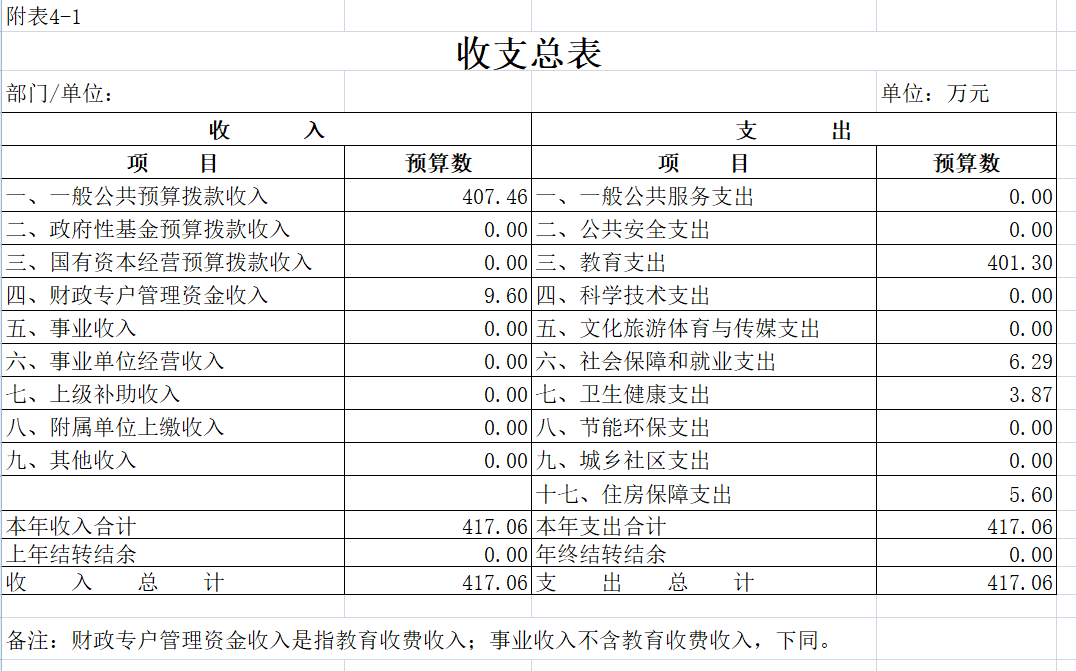 附表4-1

收支总表

部门/单位：

单位：万元

| 收 入 | | 支 出 | |
|---|---|---|---|
| 项 目 | 预算数 | 项 目 | 预算数 |
| 一、一般公共预算拨款收入 | 407.46 | 一、一般公共服务支出 | 0.00 |
| 二、政府性基金预算拨款收入 | 0.00 | 二、公共安全支出 | 0.00 |
| 三、国有资本经营预算拨款收入 | 0.00 | 三、教育支出 | 401.30 |
| 四、财政专户管理资金收入 | 9.60 | 四、科学技术支出 | 0.00 |
| 五、事业收入 | 0.00 | 五、文化旅游体育与传媒支出 | 0.00 |
| 六、事业单位经营收入 | 0.00 | 六、社会保障和就业支出 | 6.29 |
| 七、上级补助收入 | 0.00 | 七、卫生健康支出 | 3.87 |
| 八、附属单位上缴收入 | 0.00 | 八、节能环保支出 | 0.00 |
| 九、其他收入 | 0.00 | 九、城乡社区支出 | 0.00 |
| | | 十七、住房保障支出 | 5.60 |
| 本年收入合计 | 417.06 | 本年支出合计 | 417.06 |
| 上年结转结余 | 0.00 | 年终结转结余 | 0.00 |
| 收 入 总 计 | 417.06 | 支 出 总 计 | 417.06 |

备注：财政专户管理资金收入是指教育收费收入；事业收入不含教育收费收入，下同。